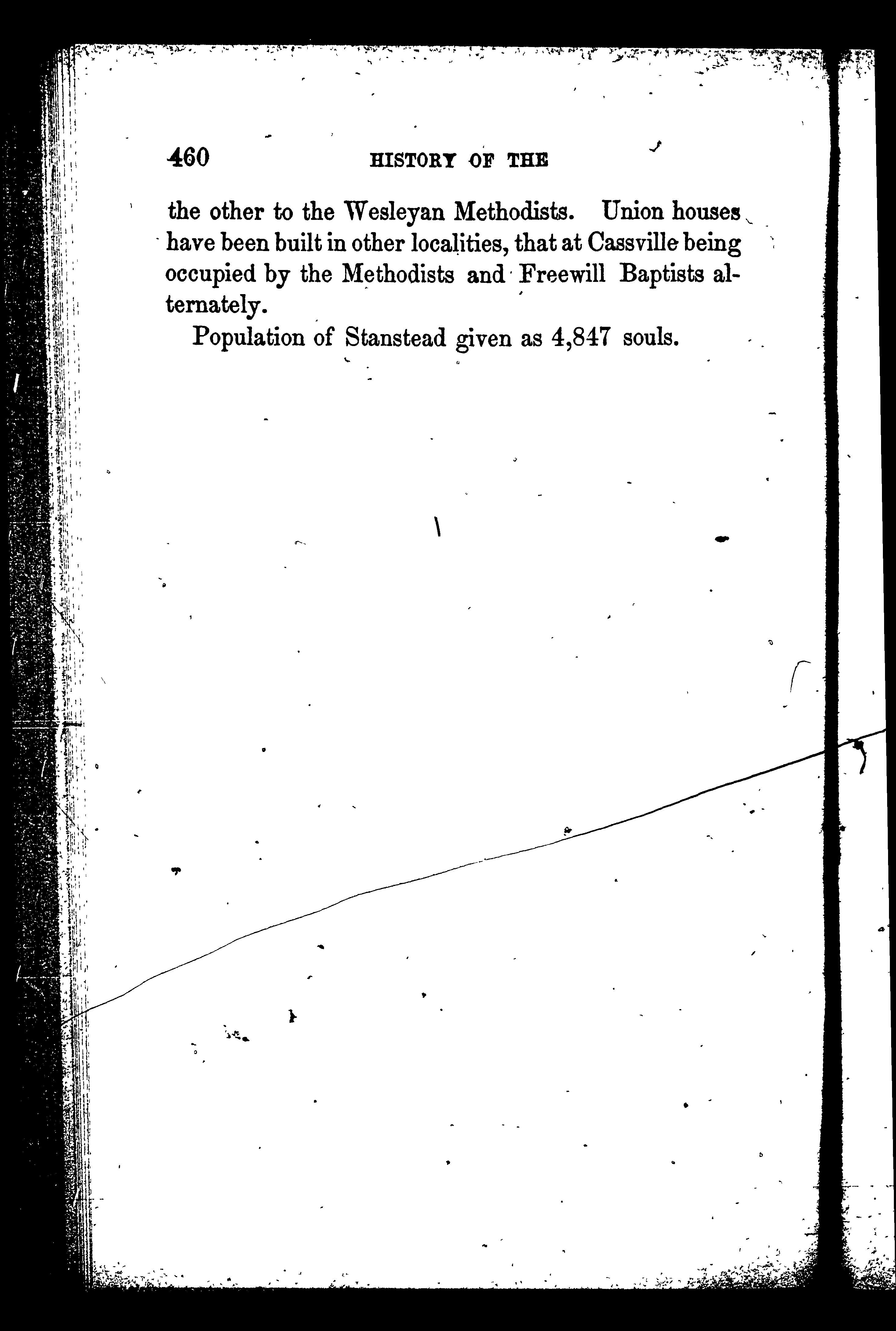 460 HISTORY OF THE

the other to the Wesleyan Methodists. Union houses have been built in other localities, that at Cassville being occupied by the Methodists and Freewill Baptists alternately.

Population of Stanstead given as 4,847 souls.